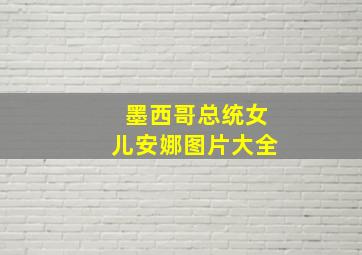 墨西哥总统女儿安娜图片大全